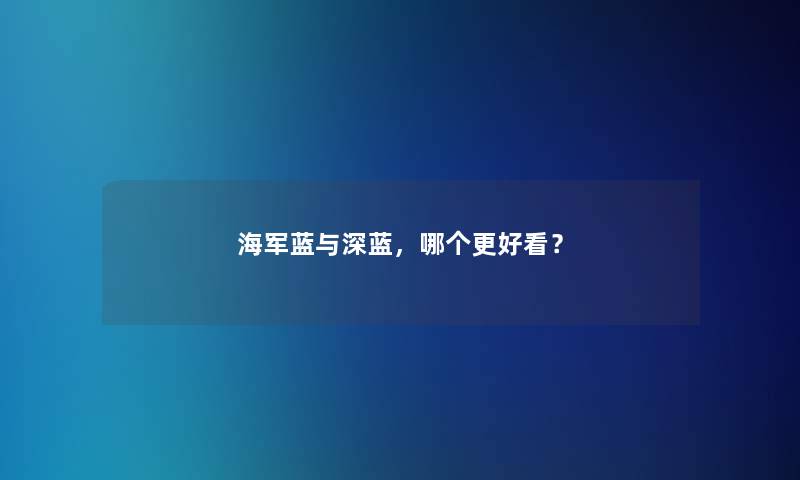 海军蓝与深蓝，哪个更好看？